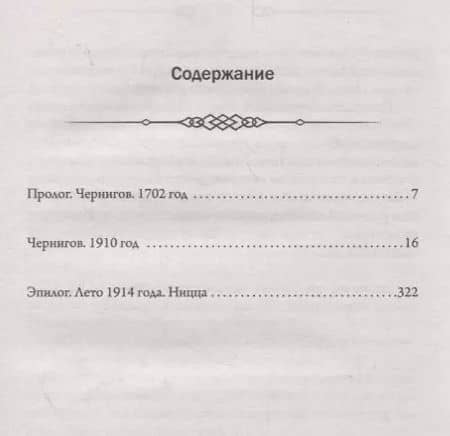 Содержание

Пролог. Чернигов. 1702 год 7

Чернигов. 1910 год 16

Эпилог. Лето 1914 года. Ницца 322